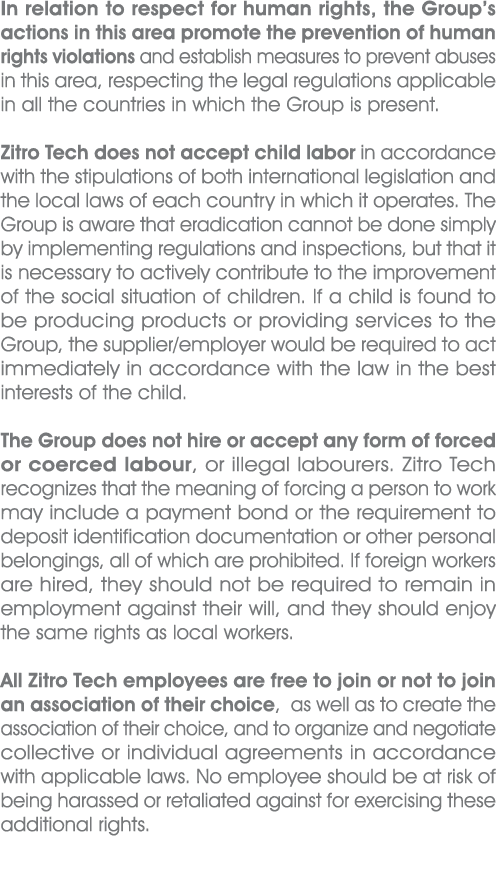 In relation to respect for human rights, the Group's actions in this area promote the prevention of human rights violations and establish measures to prevent abuses in this area, respecting the legal regulations applicable in all the countries in which the Group is present.

Zitro Tech does not accept child labor in accordance with the stipulations of both international legislation and the local laws of each country in which it operates. The Group is aware that eradication cannot be done simply by implementing regulations and inspections, but that it is necessary to actively contribute to the improvement of the social situation of children. If a child is found to be producing products or providing services to the Group, the supplier/employer would be required to act immediately in accordance with the law in the best interests of the child.

The Group does not hire or accept any form of forced or coerced labour, or illegal labourers. Zitro Tech recognizes that the meaning of forcing a person to work may include a payment bond or the requirement to deposit identification documentation or other personal belongings, all of which are prohibited. If foreign workers are hired, they should not be required to remain in employment against their will, and they should enjoy the same rights as local workers.

All Zitro Tech employees are free to join or not to join an association of their choice, as well as to create the association of their choice, and to organize and negotiate collective or individual agreements in accordance with applicable laws. No employee should be at risk of being harassed or retaliated against for exercising these additional rights.